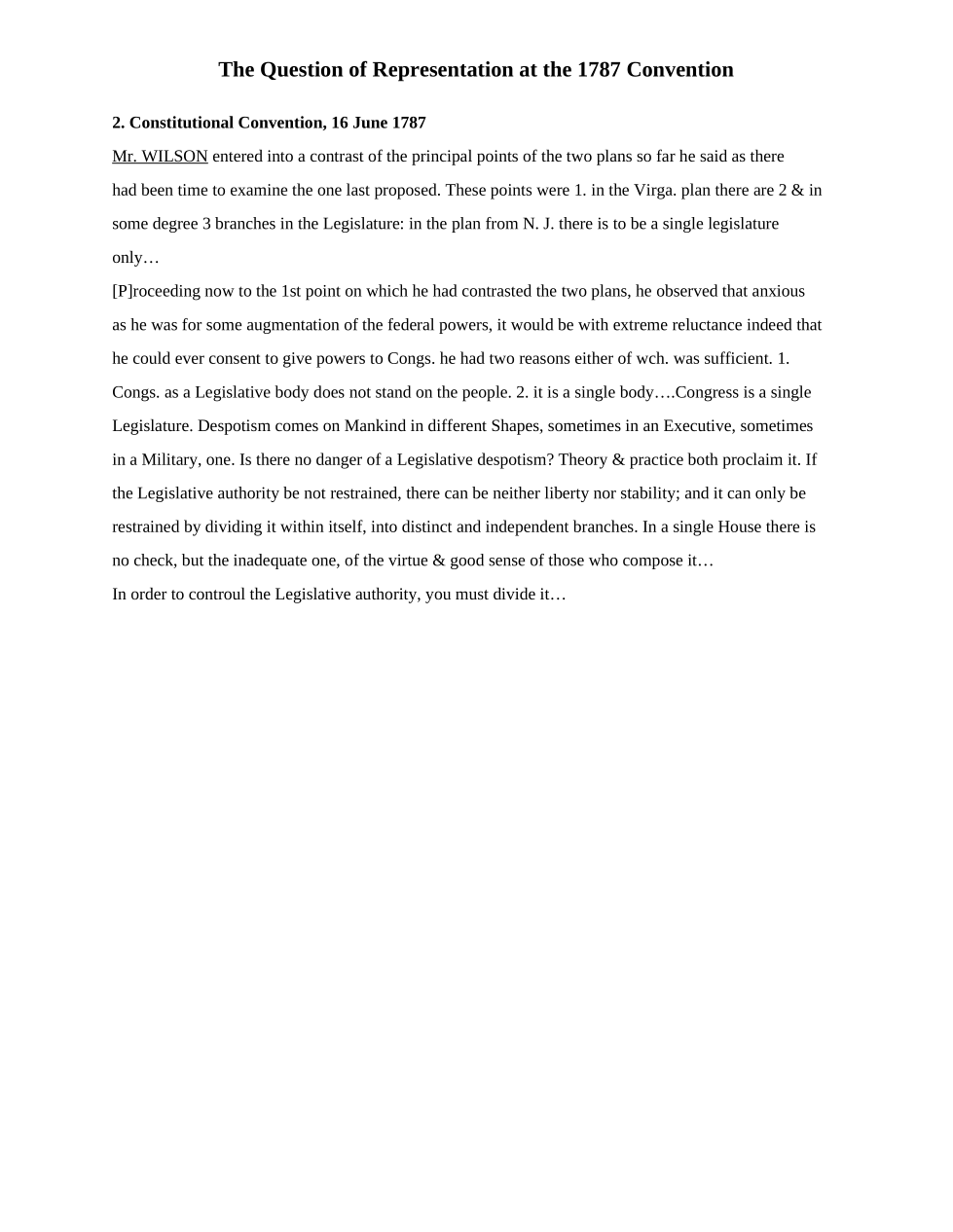 The Question of Representation at the 1787 Convention

2. Constitutional Convention, 16 June 1787

Mr. WILSON entered into a contrast of the principal points of the two plans so far he said as there had been time to examine the one last proposed. These points were 1. in the Virga. plan there are 2 & in some degree 3 branches in the Legislature: in the plan from N. J. there is to be a single legislature only…

[P]roceeding now to the 1st point on which he had contrasted the two plans, he observed that anxious as he was for some augmentation of the federal powers, it would be with extreme reluctance indeed that he could ever consent to give powers to Congs. he had two reasons either of wch. was sufficient. 1. Congs. as a Legislative body does not stand on the people. 2. it is a single body….Congress is a single Legislature. Despotism comes on Mankind in different Shapes, sometimes in an Executive, sometimes in a Military, one. Is there no danger of a Legislative despotism? Theory & practice both proclaim it. If the Legislative authority be not restrained, there can be neither liberty nor stability; and it can only be restrained by dividing it within itself, into distinct and independent branches. In a single House there is no check, but the inadequate one, of the virtue & good sense of those who compose it…

In order to controul the Legislative authority, you must divide it…